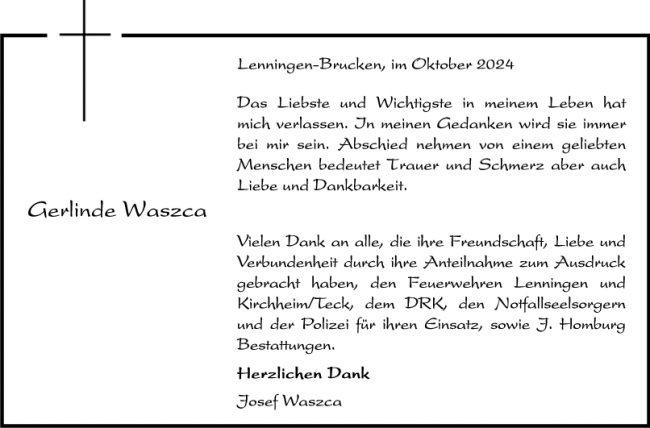 Lenningen-Brucken, im Oktober 2024

Das Liebste und Wichtigste in meinem Leben hat mich verlassen. In meinen Gedanken wird sie immer bei mir sein. Abschied nehmen von einem geliebten Menschen bedeutet Trauer und Schmerz aber auch Liebe und Dankbarkeit.

Gerlinde Waszca

Vielen Dank an alle, die ihre Freundschaft, Liebe und Verbundenheit durch ihre Anteilnahme zum Ausdruck gebracht haben, den Feuerwehren Lenningen und Kirchheim/Teck, dem DRK, den Notfallseelsorgern und der Polizei für ihren Einsatz, sowie J. Homburg Bestattungen.

Herzlichen Dank

Josef Waszca